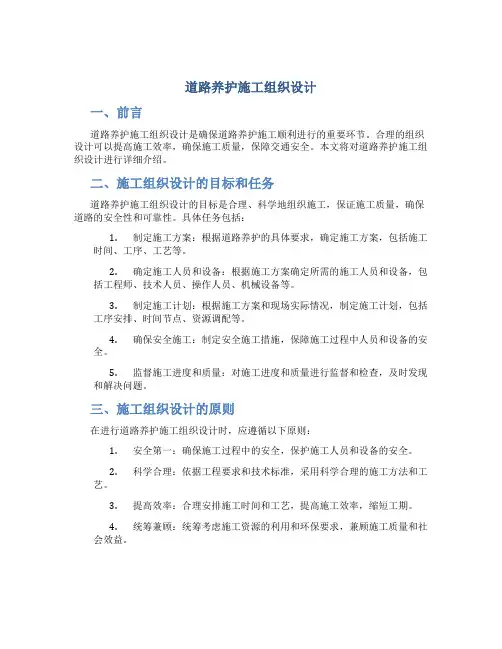 道路养护施工组织设计

一、前言

道路养护施工组织设计是确保道路养护施工顺利进行的重要环节。合理的组织设计可以提高施工效率，确保施工质量，保障交通安全。本文将对道路养护施工组织设计进行详细介绍。

二、施工组织设计的目标和任务

道路养护施工组织设计的目标是合理、科学地组织施工，保证施工质量，确保道路的安全性和可靠性。具体任务包括：

1. 制定施工方案：根据道路养护的具体要求，确定施工方案，包括施工时间、工序、工艺等。

2. 确定施工人员和设备：根据施工方案确定所需的施工人员和设备，包括工程师、技术人员、操作人员、机械设备等。

3. 制定施工计划：根据施工方案和现场实际情况，制定施工计划，包括工序安排、时间节点、资源调配等。

4. 确保安全施工：制定安全施工措施，保障施工过程中人员和设备的安全。

5. 监督施工进度和质量：对施工进度和质量进行监督和检查，及时发现和解决问题。

三、施工组织设计的原则

在进行道路养护施工组织设计时，应遵循以下原则：

1. 安全第一：确保施工过程中的安全，保护施工人员和设备的安全。

2. 科学合理：依据工程要求和技术标准，采用科学合理的施工方法和工艺。

3. 提高效率：合理安排施工时间和工艺，提高施工效率，缩短工期。

4. 统筹兼顾：统筹考虑施工资源的利用和环保要求，兼顾施工质量和社会效益。